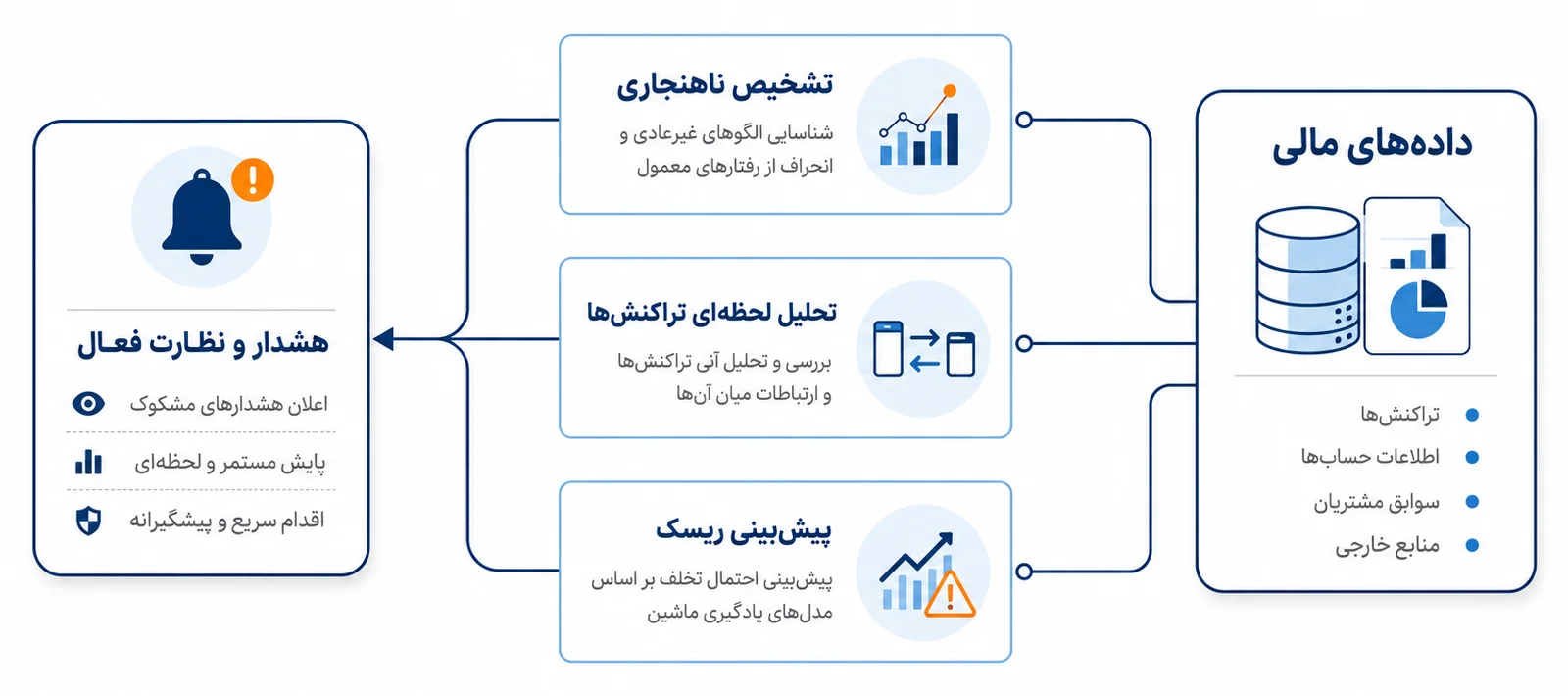 داده‌های مالی

تراکنش‌ها
اطلاعات حساب‌ها
سوابق مشتریان
منابع خارجی

تشخیص ناهنجاری
شناسایی الگوهای غیرعادی و انحراف از رفتارهای معمول

تحلیل لحظه‌ای تراکنش‌ها
بررسی و تحلیل آنی تراکنش‌ها و ارتباطات میان آن‌ها

پیش‌بینی ریسک
پیش‌بینی احتمال تخلف بر اساس مدل‌های یادگیری ماشین

هشدار و نظارت فعال
اعلان هشدارهای مشکوک
پایش مستمر و لحظه‌ای
اقدام سریع و پیشگیرانه